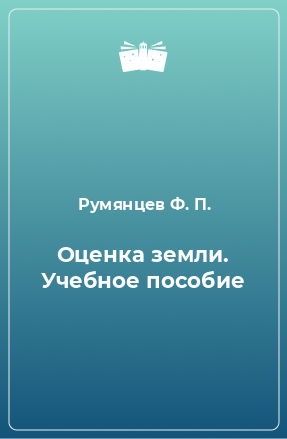 Румянцев Ф. П.

Оценка земли. Учебное пособие